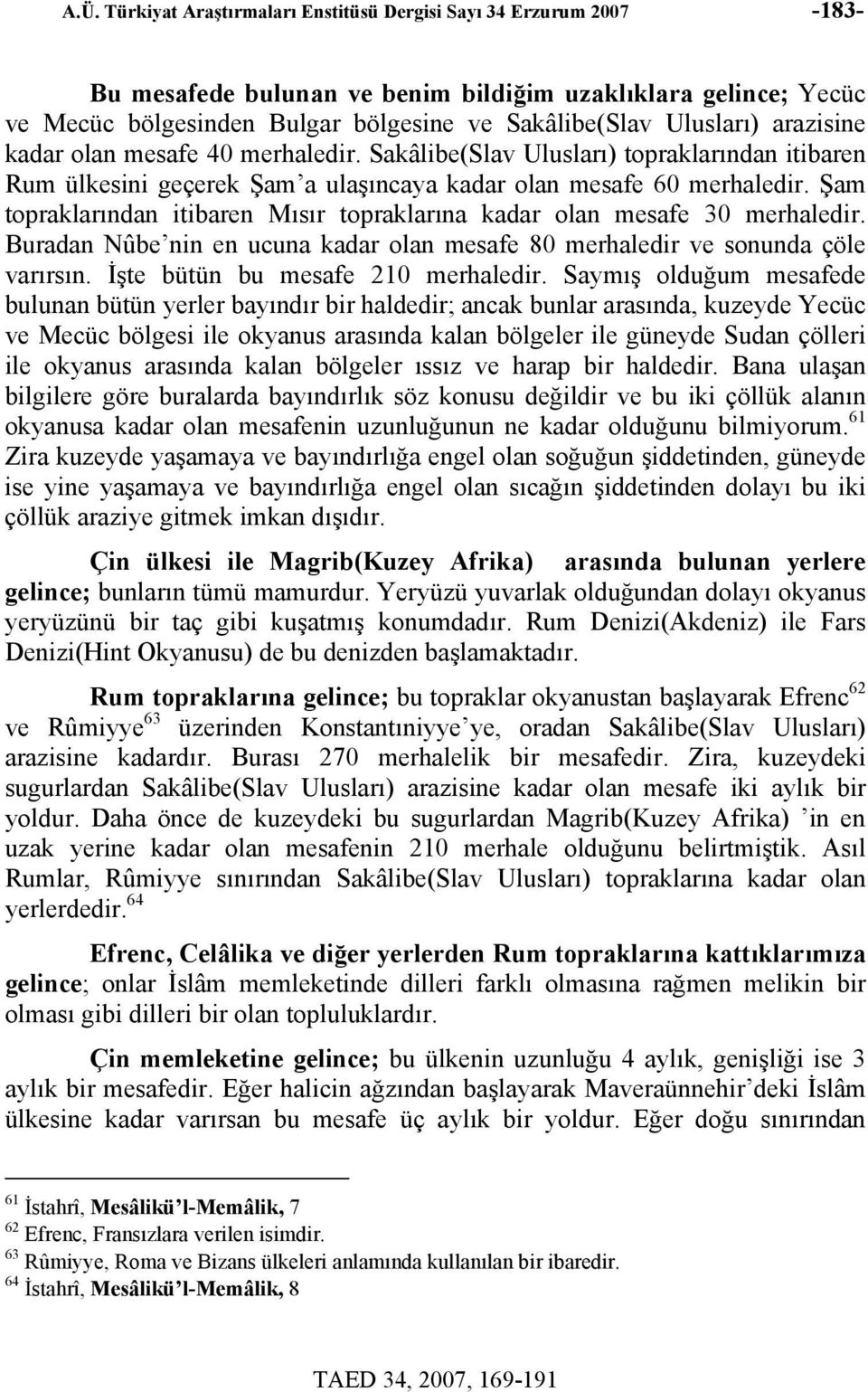 A.Ü. Türkiyat Araştırmaları Enstitüsü Dergisi Sayı 34 Erzurum 2007 -183-

Bu mesafede bulunan ve benim bildiğim uzaklıklara gelince; Yecüc ve Mecüc bölgesinden Bulgar bölgesine ve Sakâlibe(Slav Ulusları) arazisine kadar olan mesafe 40 merhaledir. Sakâlibe(Slav Ulusları) topraklarından itibaren Rum ülkesini geçerek Şam'a ulaşıncaya kadar olan mesafe 60 merhaledir. Şam topraklarından itibaren Mısır topraklarına kadar olan mesafe 30 merhaledir. Buradan Nûbe'nin en ucuna kadar olan mesafe 80 merhaledir ve sonunda çöle varırsın. İşte bütün bu mesafe 210 merhaledir. Saymış olduğum mesafede bulunan bütün yerler bayındır bir haldedir; ancak bunlar arasında, kuzeyde Yecüc ve Mecüc bölgesi ile okyanus arasında kalan bölgeler ile güneyde Sudan çölleri ile okyanus arasında kalan bölgeler ıssız ve harap bir haldedir. Bana ulaşan bilgilere göre buralarda bayındırlık söz konusu değildir ve bu iki çöllük alanın okyanusa kadar olan mesafenin uzunluğunun ne kadar olduğunu bilmiyorum.$^{61}$ Zira kuzeyde yaşamaya ve bayındırlığa engel olan soğuğun şiddetinden, güneyde ise yine yaşamaya ve bayındırlığa engel olan sıcağın şiddetinden dolayı bu iki çöllük araziye gitmek imkan dışıdır.

Çin ülkesi ile Magrib(Kuzey Afrika) arasında bulunan yerlere gelince; bunların tümü mamurdur. Yeryüzü yuvarlak olduğundan dolayı okyanus yeryüzünü bir taç gibi kuşatmış konumdadır. Rum Denizi(Akdeniz) ile Fars Denizi(Hint Okyanusu) de bu denizden başlamaktadır.

Rum topraklarına gelince; bu topraklar okyanustan başlayarak Efrenc$^{62}$ ve Rûmiyye$^{63}$ üzerinden Konstantıniyye'ye, oradan Sakâlibe(Slav Ulusları) arazisine kadardır. Burası 270 merhalelik bir mesafedir. Zira, kuzeydeki sugurlardan Sakâlibe(Slav Ulusları) arazisine kadar olan mesafe iki aylık bir yoldur. Daha önce de kuzeydeki bu sugurlardan Magrib(Kuzey Afrika) 'in en uzak yerine kadar olan mesafenin 210 merhale olduğunu belirtmiştik. Asıl Rumlar, Rûmiyye sınırından Sakâlibe(Slav Ulusları) topraklarına kadar olan yerlerdedir.$^{64}$

Efrenc, Celâlika ve diğer yerlerden Rum topraklarına kattıklarımıza gelince; onlar İslâm memleketinde dilleri farklı olmasına rağmen melikin bir olması gibi dilleri bir olan topluluklardır.

Çin memleketine gelince; bu ülkenin uzunluğu 4 aylık, genişliği ise 3 aylık bir mesafedir. Eğer halicin ağzından başlayarak Maveraünnehir'deki İslâm ülkesine kadar varırsan bu mesafe üç aylık bir yoldur. Eğer doğu sınırından

$^{61}$ İstahrî, Mesâlikü'l-Memâlik, 7
$^{62}$ Efrenc, Fransızlara verilen isimdir.
$^{63}$ Rûmiyye, Roma ve Bizans ülkeleri anlamında kullanılan bir ibaredir.
$^{64}$ İstahrî, Mesâlikü'l-Memâlik, 8

TAED 34, 2007, 169-191